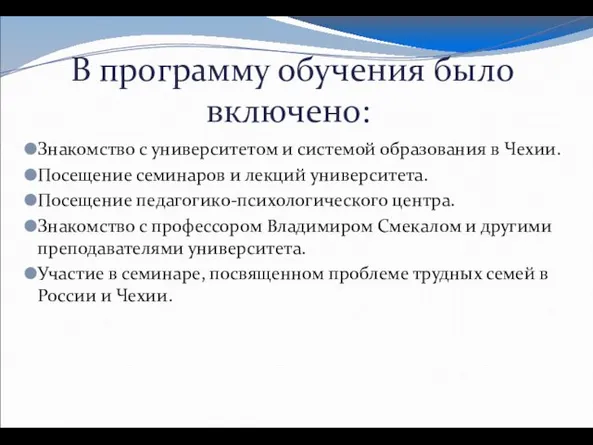 В программу обучения было включено:

Знакомство с университетом и системой образования в Чехии.

Посещение семинаров и лекций университета.

Посещение педагогико-психологического центра.

Знакомство с профессором Владимиром Смекалом и другими преподавателями университета.

Участие в семинаре, посвященном проблеме трудных семей в России и Чехии.